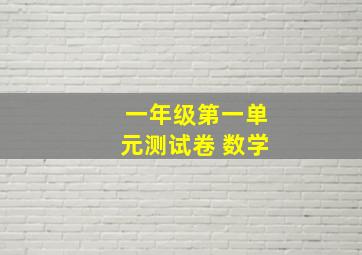 一年级第一单元测试卷 数学